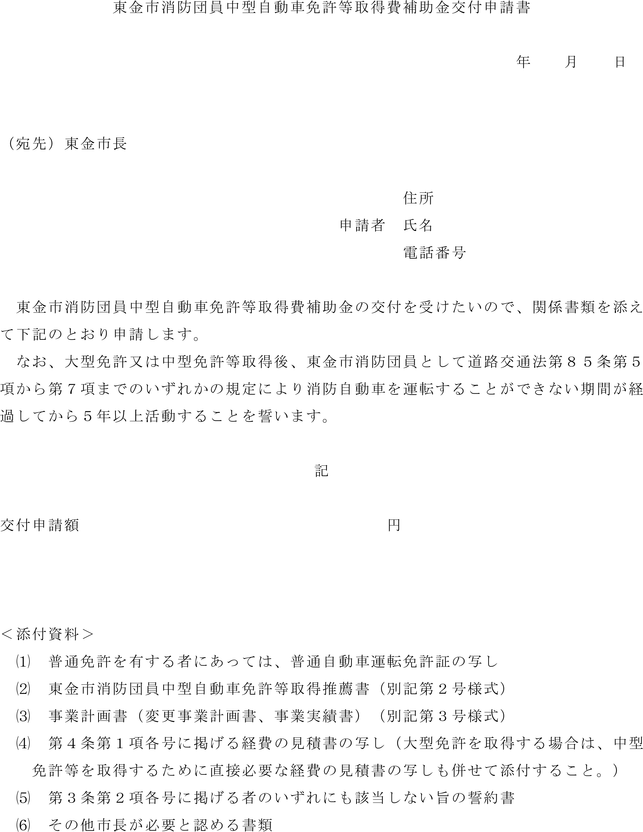 東金市消防団員中型自動車免許等取得費補助金交付申請書

年　　月　　日

（宛先）東金市長

住所
申請者　氏名
電話番号

東金市消防団員中型自動車免許等取得費補助金の交付を受けたいので、関係書類を添えて下記のとおり申請します。
なお、大型免許又は中型免許等取得後、東金市消防団員として道路交通法第８５条第５項から第７項までのいずれかの規定により消防自動車を運転することができない期間が経過してから５年以上活動することを誓います。

記

交付申請額　　　　　　　　　　　　　　円

＜添付資料＞
⑴　普通免許を有する者にあっては、普通自動車運転免許証の写し
⑵　東金市消防団員中型自動車免許等取得推薦書（別記第２号様式）
⑶　事業計画書（変更事業計画書、事業実績書）（別記第３号様式）
⑷　第４条第１項各号に掲げる経費の見積書の写し（大型免許を取得する場合は、中型免許等を取得するために直接必要な経費の見積書の写しも併せて添付すること。）
⑸　第３条第２項各号に掲げる者のいずれにも該当しない旨の誓約書
⑹　その他市長が必要と認める書類